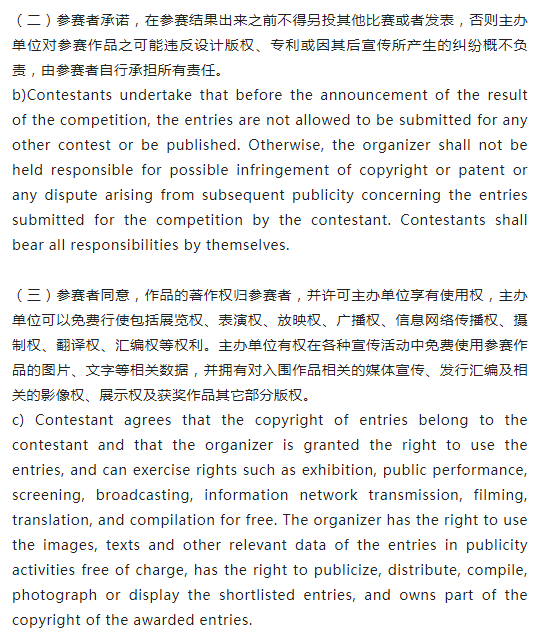 （二）参赛者承诺，在参赛结果出来之前不得另投其他比赛或者发表，否则主办单位对参赛作品之可能违反设计版权、专利或因其后宣传所产生的纠纷概不负责，由参赛者自行承担所有责任。
b)Contestants undertake that before the announcement of the result of the competition, the entries are not allowed to be submitted for any other contest or be published. Otherwise, the organizer shall not be held responsible for possible infringement of copyright or patent or any dispute arising from subsequent publicity concerning the entries submitted for the competition by the contestant. Contestants shall bear all responsibilities by themselves.

（三）参赛者同意，作品的著作权归参赛者，并许可主办单位享有使用权，主办单位可以免费行使包括展览权、表演权、放映权、广播权、信息网络传播权、摄制权、翻译权、汇编权等权利。主办单位有权在各种宣传活动中免费使用参赛作品的图片、文字等相关数据，并拥有对入围作品相关的媒体宣传、发行汇编及相关的影像权、展示权及获奖作品其它部分版权。
c) Contestant agrees that the copyright of entries belong to the contestant and that the organizer is granted the right to use the entries, and can exercise rights such as exhibition, public performance, screening, broadcasting, information network transmission, filming, translation, and compilation for free. The organizer has the right to use the images, texts and other relevant data of the entries in publicity activities free of charge, has the right to publicize, distribute, compile, photograph or display the shortlisted entries, and owns part of the copyright of the awarded entries.